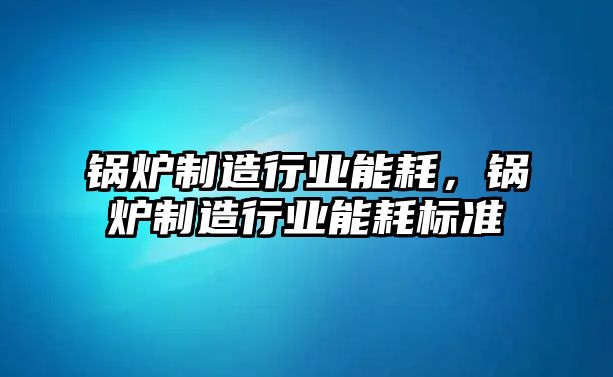 锅炉制造行业能耗，锅炉制造行业能耗标准